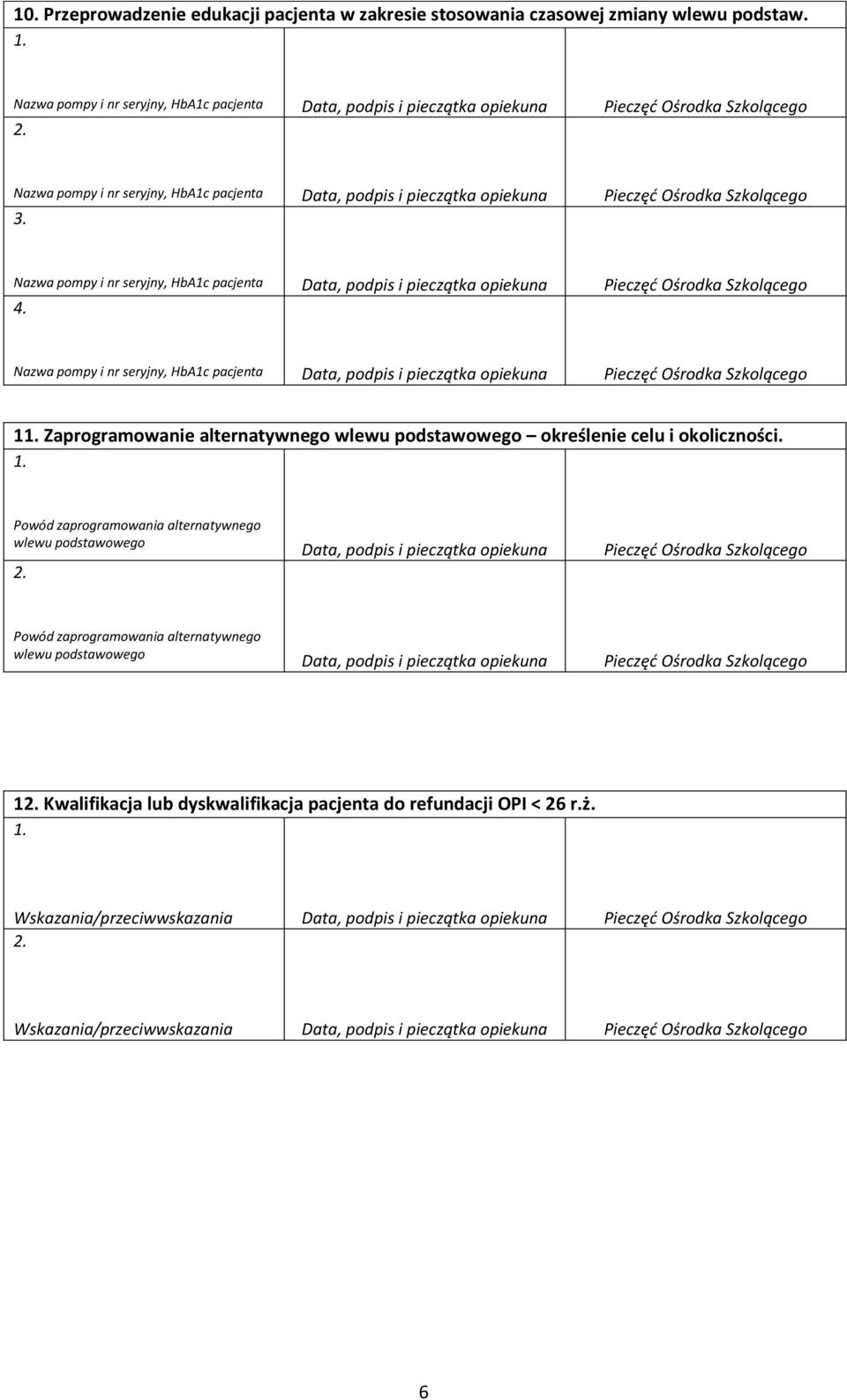 10. Przeprowadzenie edukacji pacjenta w zakresie stosowania czasowej zmiany wlewu podstaw.

| 1. Nazwa pompy i nr seryjny, HbA1c pacjenta | Data, podpis i pieczątka opiekuna | Pieczęć Ośrodka Szkolącego |
|---|---|---|
| 2. Nazwa pompy i nr seryjny, HbA1c pacjenta | Data, podpis i pieczątka opiekuna | Pieczęć Ośrodka Szkolącego |
| 3. Nazwa pompy i nr seryjny, HbA1c pacjenta | Data, podpis i pieczątka opiekuna | Pieczęć Ośrodka Szkolącego |
| 4. Nazwa pompy i nr seryjny, HbA1c pacjenta | Data, podpis i pieczątka opiekuna | Pieczęć Ośrodka Szkolącego |

11. Zaprogramowanie alternatywnego wlewu podstawowego – określenie celu i okoliczności.

| 1. Powód zaprogramowania alternatywnego wlewu podstawowego | Data, podpis i pieczątka opiekuna | Pieczęć Ośrodka Szkolącego |
|---|---|---|
| 2. Powód zaprogramowania alternatywnego wlewu podstawowego | Data, podpis i pieczątka opiekuna | Pieczęć Ośrodka Szkolącego |

12. Kwalifikacja lub dyskwalifikacja pacjenta do refundacji OPI < 26 r.ż.

| 1. Wskazania/przeciwwskazania | Data, podpis i pieczątka opiekuna | Pieczęć Ośrodka Szkolącego |
|---|---|---|
| 2. Wskazania/przeciwwskazania | Data, podpis i pieczątka opiekuna | Pieczęć Ośrodka Szkolącego |

6